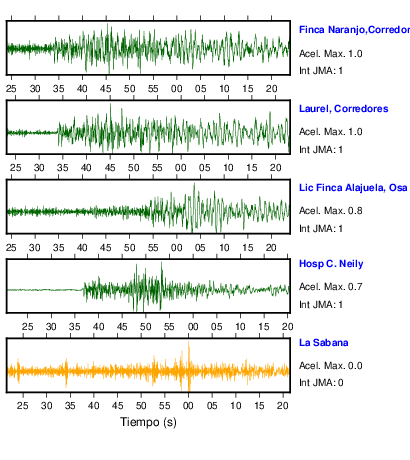 Finca Naranjo,Corredor

Acel. Max. 1.0

Int JMA: 1

25 30 35 40 45 50 55 00 05 10 15 20

Laurel, Corredores

Acel. Max. 1.0

Int JMA: 1

25 30 35 40 45 50 55 00 05 10 15 20

Lic Finca Alajuela, Osa

Acel. Max. 0.8

Int JMA: 1

25 30 35 40 45 50 55 00 05 10 15 20

Hosp C. Neily

Acel. Max. 0.7

Int JMA: 1

25 30 35 40 45 50 55 00 05 10 15 20

La Sabana

Acel. Max. 0.0

Int JMA: 0

25 30 35 40 45 50 55 00 05 10 15 20

Tiempo (s)